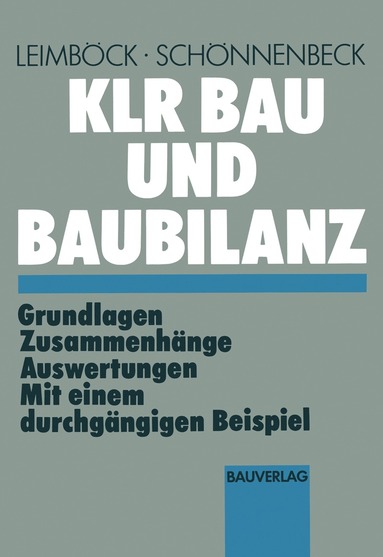 LEIMBÖCK · SCHÖNNENBECK

KLR BAU UND BAUBILANZ

Grundlagen
Zusammenhänge
Auswertungen
Mit einem durchgängigen Beispiel

BAUVERLAG